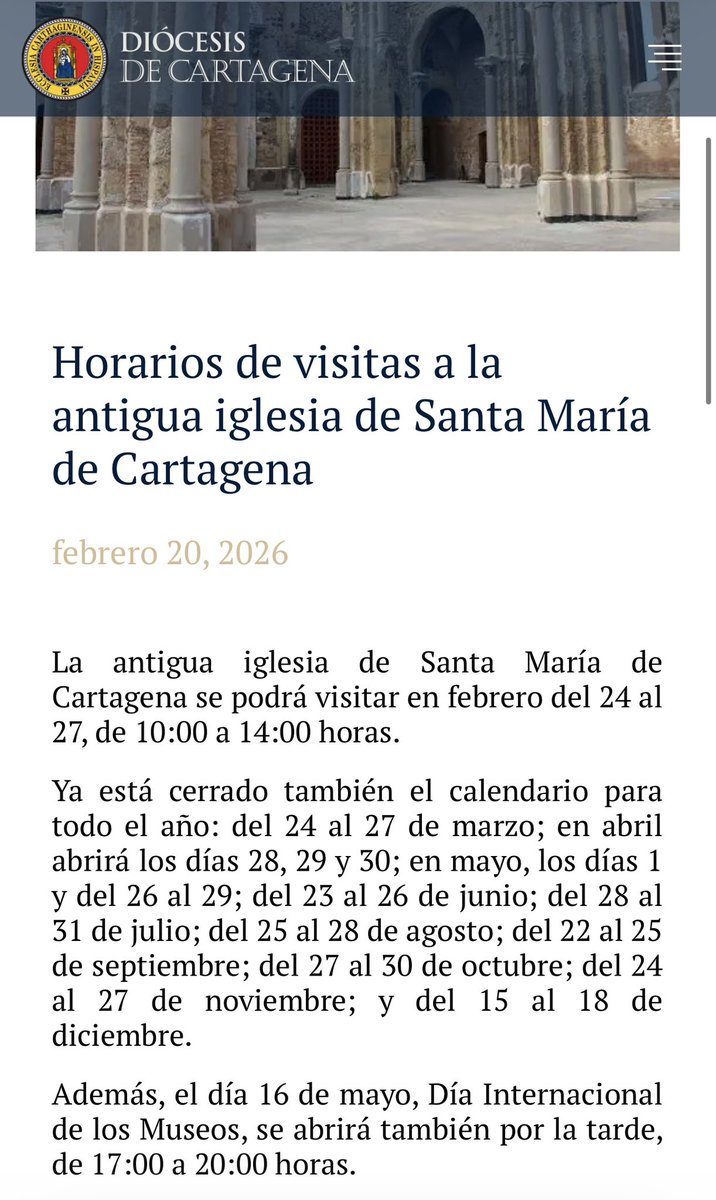 DIÓCESIS
DE CARTAGENA

Horarios de visitas a la antigua iglesia de Santa María de Cartagena

febrero 20, 2026

La antigua iglesia de Santa María de Cartagena se podrá visitar en febrero del 24 al 27, de 10:00 a 14:00 horas.

Ya está cerrado también el calendario para todo el año: del 24 al 27 de marzo; en abril abrirá los días 28, 29 y 30; en mayo, los días 1 y del 26 al 29; del 23 al 26 de junio; del 28 al 31 de julio; del 25 al 28 de agosto; del 22 al 25 de septiembre; del 27 al 30 de octubre; del 24 al 27 de noviembre; y del 15 al 18 de diciembre.

Además, el día 16 de mayo, Día Internacional de los Museos, se abrirá también por la tarde, de 17:00 a 20:00 horas.